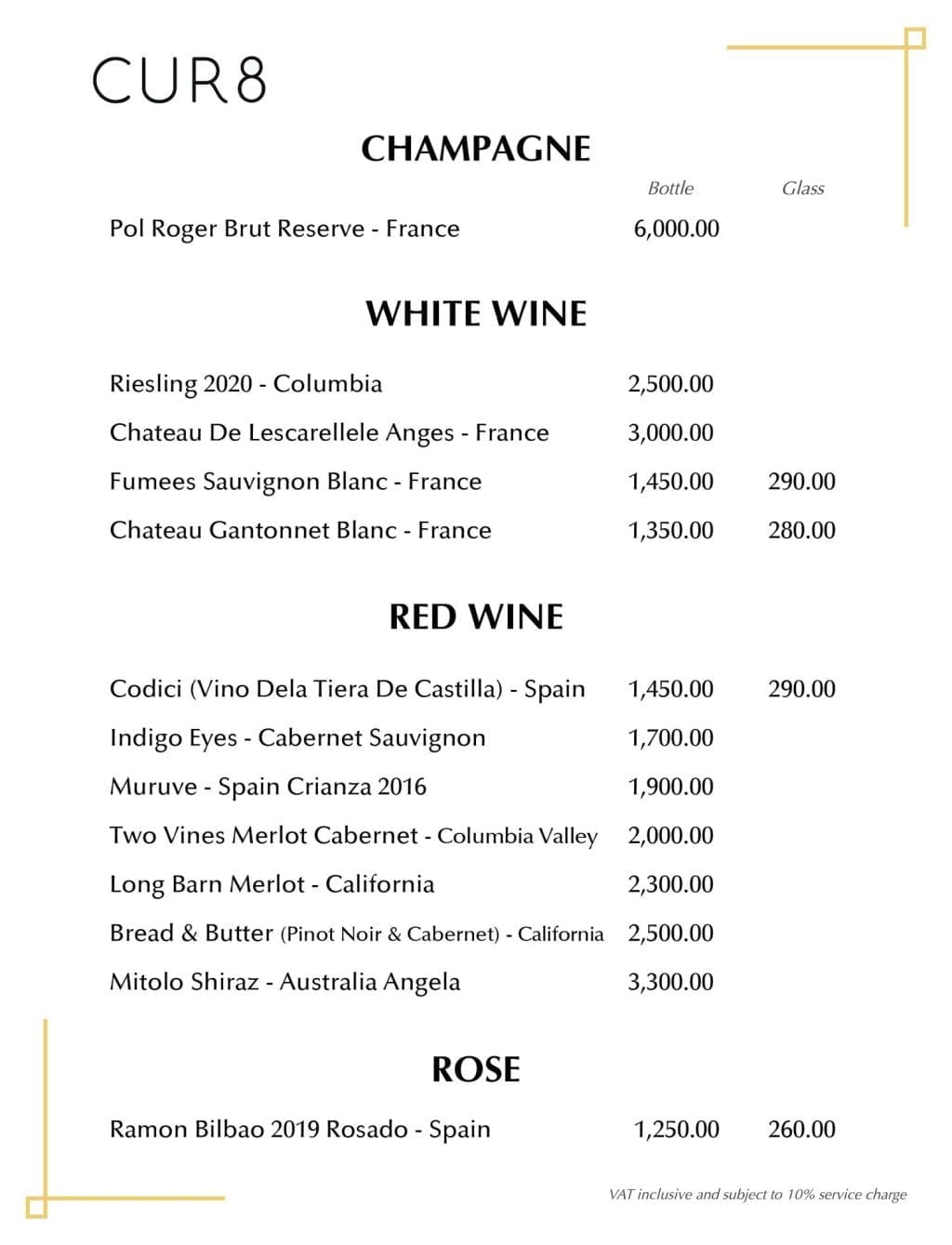 CUR8

CHAMPAGNE

| | Bottle | Glass |
|---|---|---|
| Pol Roger Brut Reserve - France | 6,000.00 | |

WHITE WINE

| | | |
|---|---|---|
| Riesling 2020 - Columbia | 2,500.00 | |
| Chateau De Lescarellele Anges - France | 3,000.00 | |
| Fumees Sauvignon Blanc - France | 1,450.00 | 290.00 |
| Chateau Gantonnet Blanc - France | 1,350.00 | 280.00 |

RED WINE

| | | |
|---|---|---|
| Codici (Vino Dela Tiera De Castilla) - Spain | 1,450.00 | 290.00 |
| Indigo Eyes - Cabernet Sauvignon | 1,700.00 | |
| Muruve - Spain Crianza 2016 | 1,900.00 | |
| Two Vines Merlot Cabernet - Columbia Valley | 2,000.00 | |
| Long Barn Merlot - California | 2,300.00 | |
| Bread & Butter (Pinot Noir & Cabernet) - California | 2,500.00 | |
| Mitolo Shiraz - Australia Angela | 3,300.00 | |

ROSE

| | | |
|---|---|---|
| Ramon Bilbao 2019 Rosado - Spain | 1,250.00 | 260.00 |

VAT inclusive and subject to 10% service charge